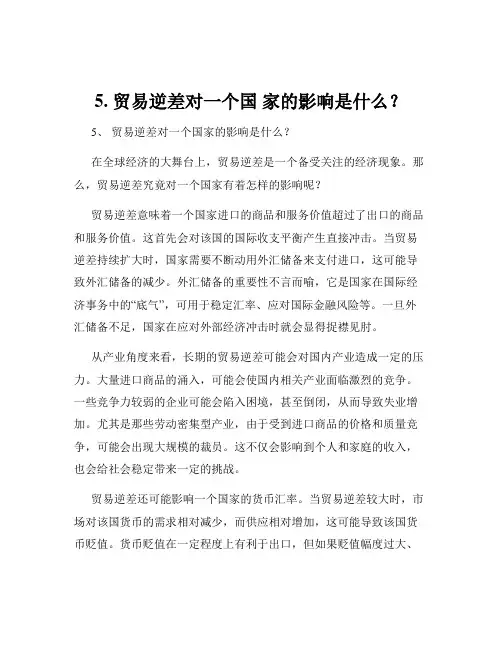 5. 贸易逆差对一个国 家的影响是什么？

5、 贸易逆差对一个国家的影响是什么？

在全球经济的大舞台上，贸易逆差是一个备受关注的经济现象。那么，贸易逆差究竟对一个国家有着怎样的影响呢？

贸易逆差意味着一个国家进口的商品和服务价值超过了出口的商品和服务价值。这首先会对该国的国际收支平衡产生直接冲击。当贸易逆差持续扩大时，国家需要不断动用外汇储备来支付进口，这可能导致外汇储备的减少。外汇储备的重要性不言而喻，它是国家在国际经济事务中的“底气”，可用于稳定汇率、应对国际金融风险等。一旦外汇储备不足，国家在应对外部经济冲击时就会显得捉襟见肘。

从产业角度来看，长期的贸易逆差可能会对国内产业造成一定的压力。大量进口商品的涌入，可能会使国内相关产业面临激烈的竞争。一些竞争力较弱的企业可能会陷入困境，甚至倒闭，从而导致失业增加。尤其是那些劳动密集型产业，由于受到进口商品的价格和质量竞争，可能会出现大规模的裁员。这不仅会影响到个人和家庭的收入，也会给社会稳定带来一定的挑战。

贸易逆差还可能影响一个国家的货币汇率。当贸易逆差较大时，市场对该国货币的需求相对减少，而供应相对增加，这可能导致该国货币贬值。货币贬值在一定程度上有利于出口，但如果贬值幅度过大、